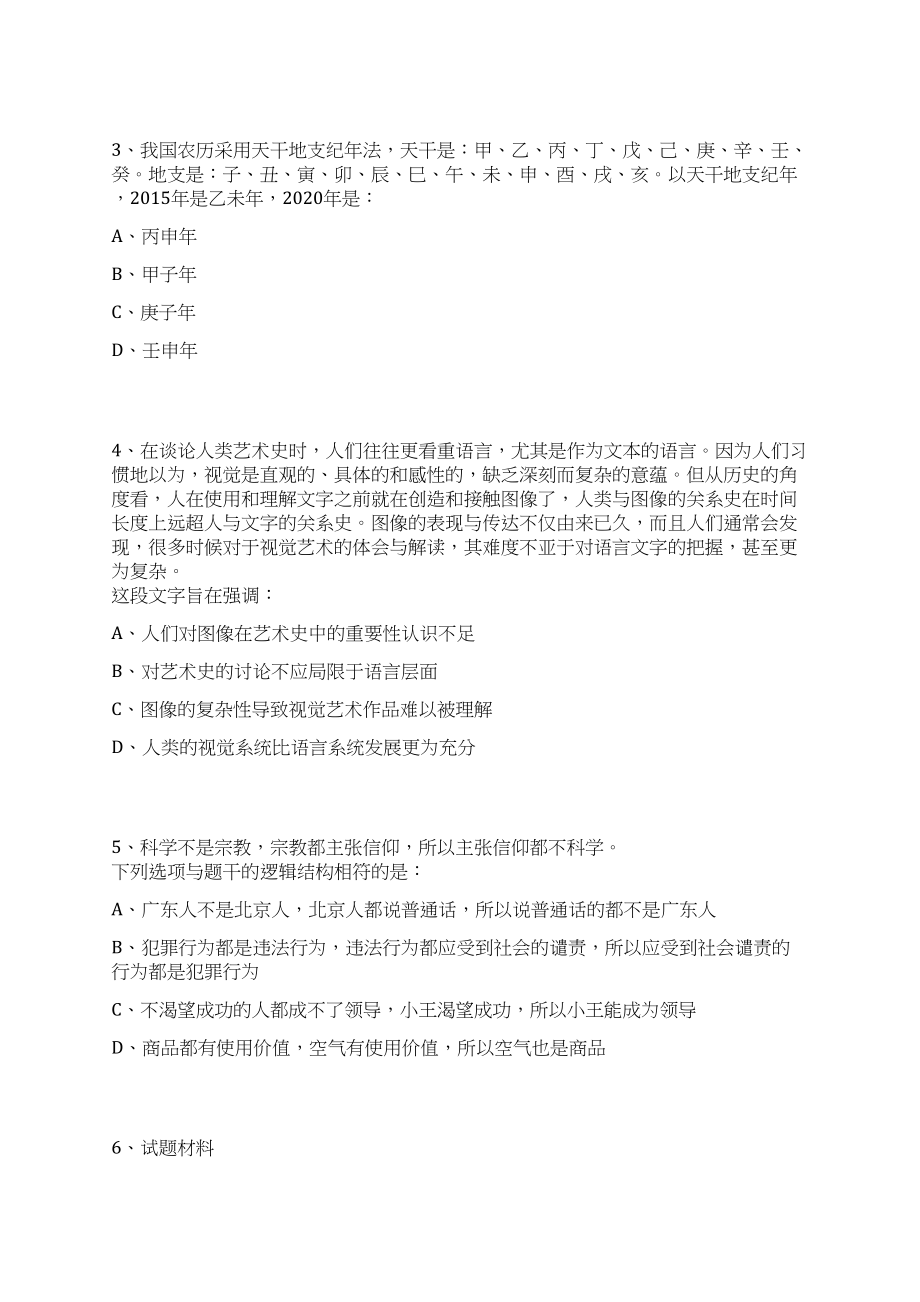 3、我国农历采用天干地支纪年法，天干是：甲、乙、丙、丁、戊、己、庚、辛、壬、癸。地支是：子、丑、寅、卯、辰、巳、午、未、申、酉、戌、亥。以天干地支纪年，2015年是乙未年，2020年是：

A、丙申年

B、甲子年

C、庚子年

D、壬申年

4、在谈论人类艺术史时，人们往往更看重语言，尤其是作为文本的语言。因为人们习惯地以为，视觉是直观的、具体的和感性的，缺乏深刻而复杂的意蕴。但从历史的角度看，人在使用和理解文字之前就在创造和接触图像了，人类与图像的关系史在时间长度上远超人与文字的关系史。图像的表现与传达不仅由来已久，而且人们通常会发现，很多时候对于视觉艺术的体会与解读，其难度不亚于对语言文字的把握，甚至更为复杂。
这段文字旨在强调：

A、人们对图像在艺术史中的重要性认识不足

B、对艺术史的讨论不应局限于语言层面

C、图像的复杂性导致视觉艺术作品难以被理解

D、人类的视觉系统比语言系统发展更为充分

5、科学不是宗教，宗教都主张信仰，所以主张信仰都不科学。
下列选项与题干的逻辑结构相符的是：

A、广东人不是北京人，北京人都说普通话，所以说普通话的都不是广东人

B、犯罪行为都是违法行为，违法行为都应受到社会的谴责，所以应受到社会谴责的行为都是犯罪行为

C、不渴望成功的人都成不了领导，小王渴望成功，所以小王能成为领导

D、商品都有使用价值，空气有使用价值，所以空气也是商品

6、试题材料